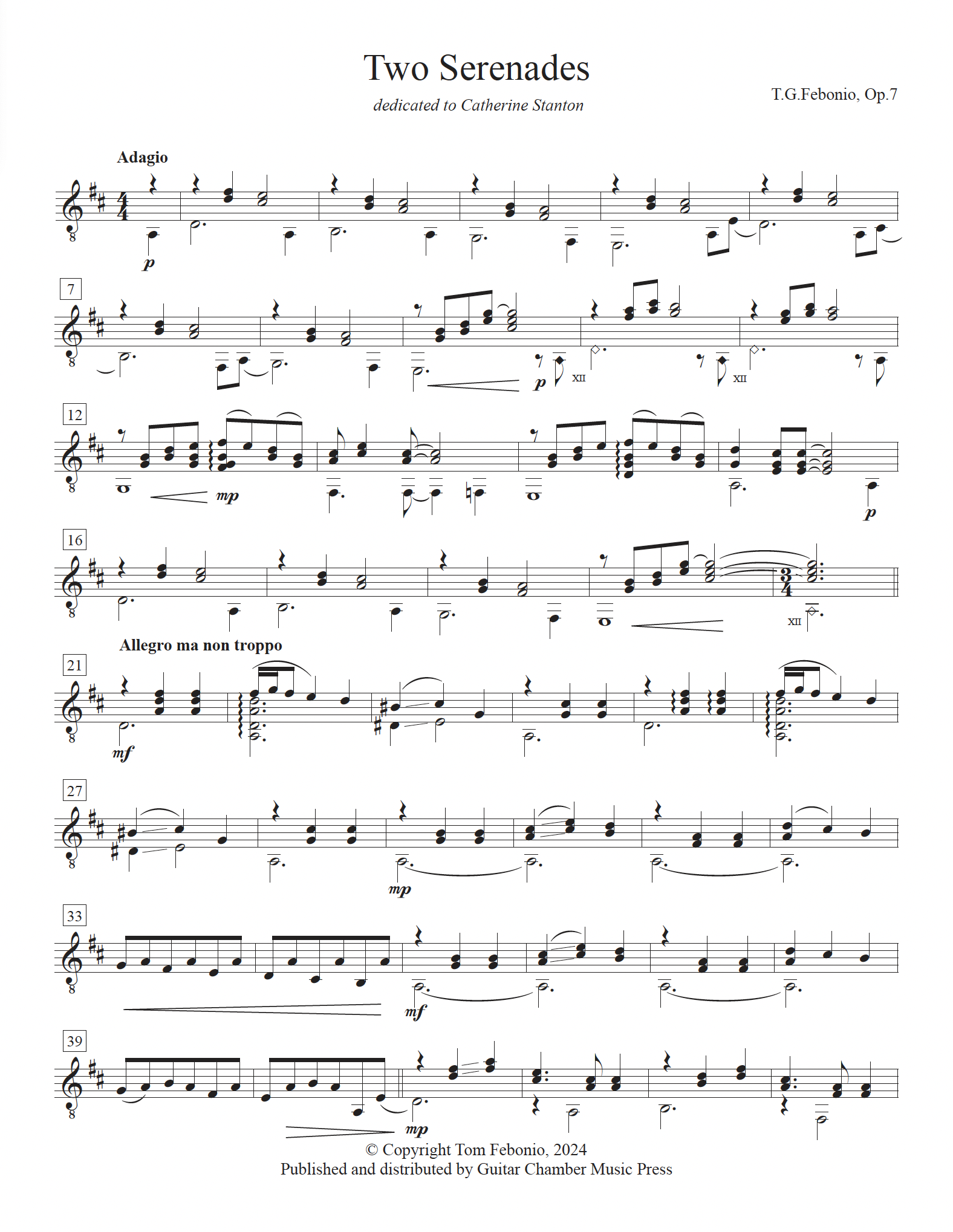 Two Serenades

dedicated to Catherine Stanton

T.G.Febonio, Op.7

Adagio

p

7

p XII XII

12

mp

p

16

XII

Allegro ma non troppo

21

mf

27

mp

33

mf

39

mp

© Copyright Tom Febonio, 2024
Published and distributed by Guitar Chamber Music Press